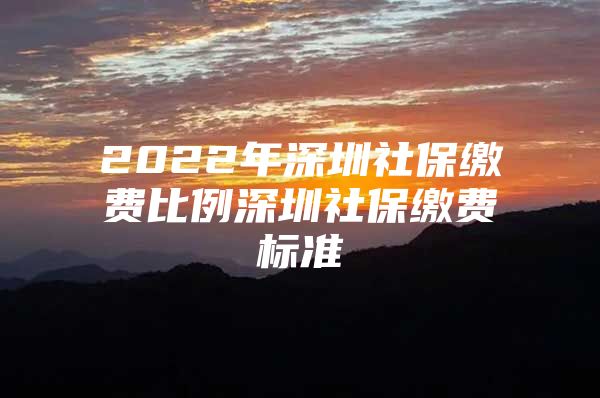 2022年深圳社保缴费比例深圳社保缴费标准